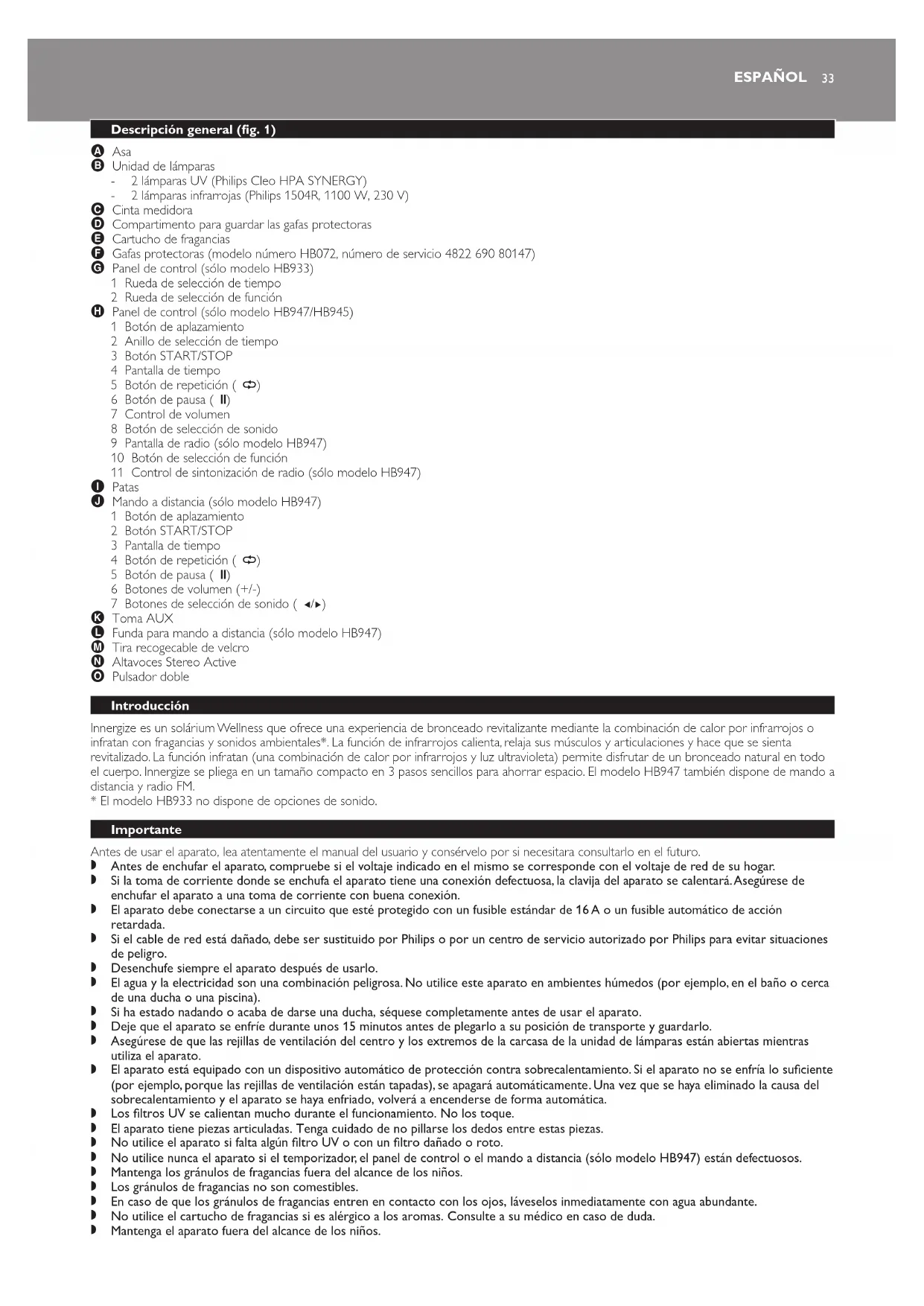 ESPAÑOL 33

Descripción general (fig. 1)

A Asa
B Unidad de lámparas
- 2 lámparas UV (Philips Cleo HPA SYNERGY)
- 2 lámparas infrarrojas (Philips 1504R, 1100 W, 230 V)
C Cinta medidora
D Compartimento para guardar las gafas protectoras
E Cartucho de fragancias
F Gafas protectoras (modelo número HB072, número de servicio 4822 690 80147)
G Panel de control (sólo modelo HB933)
1 Rueda de selección de tiempo
2 Rueda de selección de función
H Panel de control (sólo modelo HB947/HB945)
1 Botón de aplazamiento
2 Anillo de selección de tiempo
3 Botón START/STOP
4 Pantalla de tiempo
5 Botón de repetición ( ⟲)
6 Botón de pausa ( II)
7 Control de volumen
8 Botón de selección de sonido
9 Pantalla de radio (sólo modelo HB947)
10 Botón de selección de función
11 Control de sintonización de radio (sólo modelo HB947)
I Patas
J Mando a distancia (sólo modelo HB947)
1 Botón de aplazamiento
2 Botón START/STOP
3 Pantalla de tiempo
4 Botón de repetición ( ⟲)
5 Botón de pausa ( II)
6 Botones de volumen (+/-)
7 Botones de selección de sonido ( ◄/►)
K Toma AUX
L Funda para mando a distancia (sólo modelo HB947)
M Tira recogecable de velcro
N Altavoces Stereo Active
O Pulsador doble

Introducción

Innergize es un solárium Wellness que ofrece una experiencia de bronceado revitalizante mediante la combinación de calor por infrarrojos o infratan con fragancias y sonidos ambientales*. La función de infrarrojos calienta, relaja sus músculos y articulaciones y hace que se sienta revitalizado. La función infratan (una combinación de calor por infrarrojos y luz ultravioleta) permite disfrutar de un bronceado natural en todo el cuerpo. Innergize se pliega en un tamaño compacto en 3 pasos sencillos para ahorrar espacio. El modelo HB947 también dispone de mando a distancia y radio FM.
* El modelo HB933 no dispone de opciones de sonido.

Importante

Antes de usar el aparato, lea atentamente el manual del usuario y consérvelo por si necesitara consultarlo en el futuro.
◗ Antes de enchufar el aparato, compruebe si el voltaje indicado en el mismo se corresponde con el voltaje de red de su hogar.
◗ Si la toma de corriente donde se enchufa el aparato tiene una conexión defectuosa, la clavija del aparato se calentará. Asegúrese de enchufar el aparato a una toma de corriente con buena conexión.
◗ El aparato debe conectarse a un circuito que esté protegido con un fusible estándar de 16 A o un fusible automático de acción retardada.
◗ Si el cable de red está dañado, debe ser sustituido por Philips o por un centro de servicio autorizado por Philips para evitar situaciones de peligro.
◗ Desenchufe siempre el aparato después de usarlo.
◗ El agua y la electricidad son una combinación peligrosa. No utilice este aparato en ambientes húmedos (por ejemplo, en el baño o cerca de una ducha o una piscina).
◗ Si ha estado nadando o acaba de darse una ducha, séquese completamente antes de usar el aparato.
◗ Deje que el aparato se enfríe durante unos 15 minutos antes de plegarlo a su posición de transporte y guardarlo.
◗ Asegúrese de que las rejillas de ventilación del centro y los extremos de la carcasa de la unidad de lámparas están abiertas mientras utiliza el aparato.
◗ El aparato está equipado con un dispositivo automático de protección contra sobrecalentamiento. Si el aparato no se enfría lo suficiente (por ejemplo, porque las rejillas de ventilación están tapadas), se apagará automáticamente. Una vez que se haya eliminado la causa del sobrecalentamiento y el aparato se haya enfriado, volverá a encenderse de forma automática.
◗ Los filtros UV se calientan mucho durante el funcionamiento. No los toque.
◗ El aparato tiene piezas articuladas. Tenga cuidado de no pillarse los dedos entre estas piezas.
◗ No utilice el aparato si falta algún filtro UV o con un filtro dañado o roto.
◗ No utilice nunca el aparato si el temporizador, el panel de control o el mando a distancia (sólo modelo HB947) están defectuosos.
◗ Mantenga los gránulos de fragancias fuera del alcance de los niños.
◗ Los gránulos de fragancias no son comestibles.
◗ En caso de que los gránulos de fragancias entren en contacto con los ojos, láveselos inmediatamente con agua abundante.
◗ No utilice el cartucho de fragancias si es alérgico a los aromas. Consulte a su médico en caso de duda.
◗ Mantenga el aparato fuera del alcance de los niños.